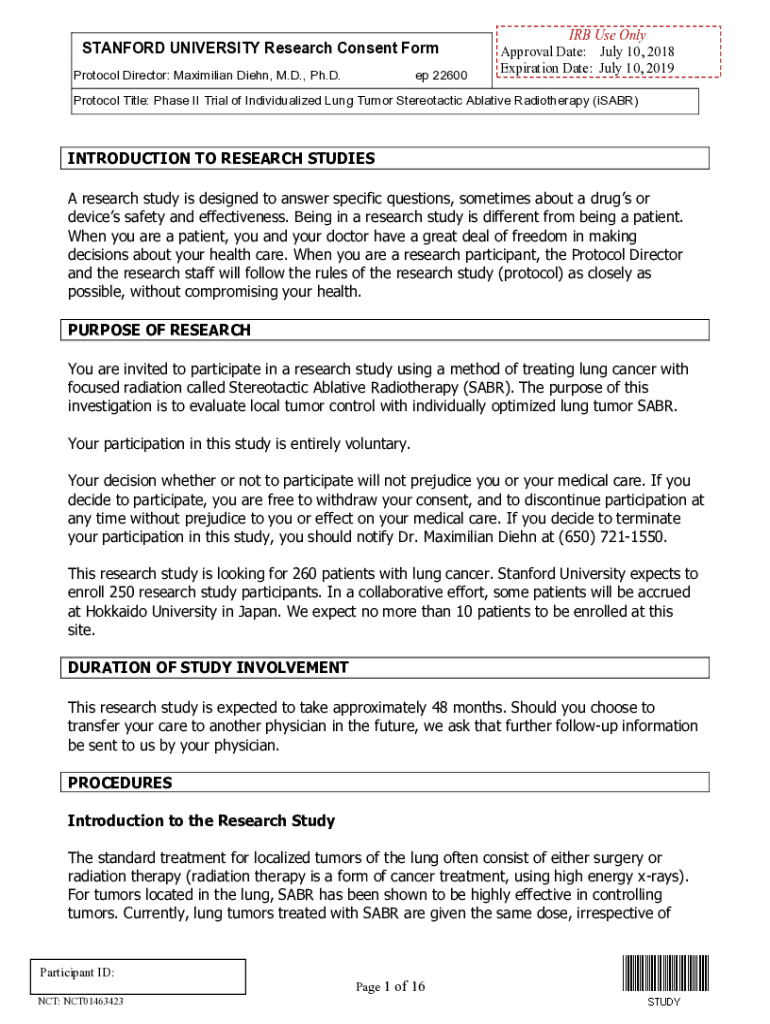 STANFORD UNIVERSITY Research Consent Form

Protocol Director: Maximilian Diehn, M.D., Ph.D. ep 22600

IRB Use Only
Approval Date: July 10, 2018
Expiration Date: July 10, 2019

Protocol Title: Phase II Trial of Individualized Lung Tumor Stereotactic Ablative Radiotherapy (iSABR)

INTRODUCTION TO RESEARCH STUDIES

A research study is designed to answer specific questions, sometimes about a drug's or device's safety and effectiveness. Being in a research study is different from being a patient. When you are a patient, you and your doctor have a great deal of freedom in making decisions about your health care. When you are a research participant, the Protocol Director and the research staff will follow the rules of the research study (protocol) as closely as possible, without compromising your health.

PURPOSE OF RESEARCH

You are invited to participate in a research study using a method of treating lung cancer with focused radiation called Stereotactic Ablative Radiotherapy (SABR). The purpose of this investigation is to evaluate local tumor control with individually optimized lung tumor SABR.

Your participation in this study is entirely voluntary.

Your decision whether or not to participate will not prejudice you or your medical care. If you decide to participate, you are free to withdraw your consent, and to discontinue participation at any time without prejudice to you or effect on your medical care. If you decide to terminate your participation in this study, you should notify Dr. Maximilian Diehn at (650) 721-1550.

This research study is looking for 260 patients with lung cancer. Stanford University expects to enroll 250 research study participants. In a collaborative effort, some patients will be accrued at Hokkaido University in Japan. We expect no more than 10 patients to be enrolled at this site.

DURATION OF STUDY INVOLVEMENT

This research study is expected to take approximately 48 months. Should you choose to transfer your care to another physician in the future, we ask that further follow-up information be sent to us by your physician.

PROCEDURES

Introduction to the Research Study

The standard treatment for localized tumors of the lung often consist of either surgery or radiation therapy (radiation therapy is a form of cancer treatment, using high energy x-rays). For tumors located in the lung, SABR has been shown to be highly effective in controlling tumors. Currently, lung tumors treated with SABR are given the same dose, irrespective of

Participant ID:

NCT: NCT01463423

Page 1 of 16

STUDY